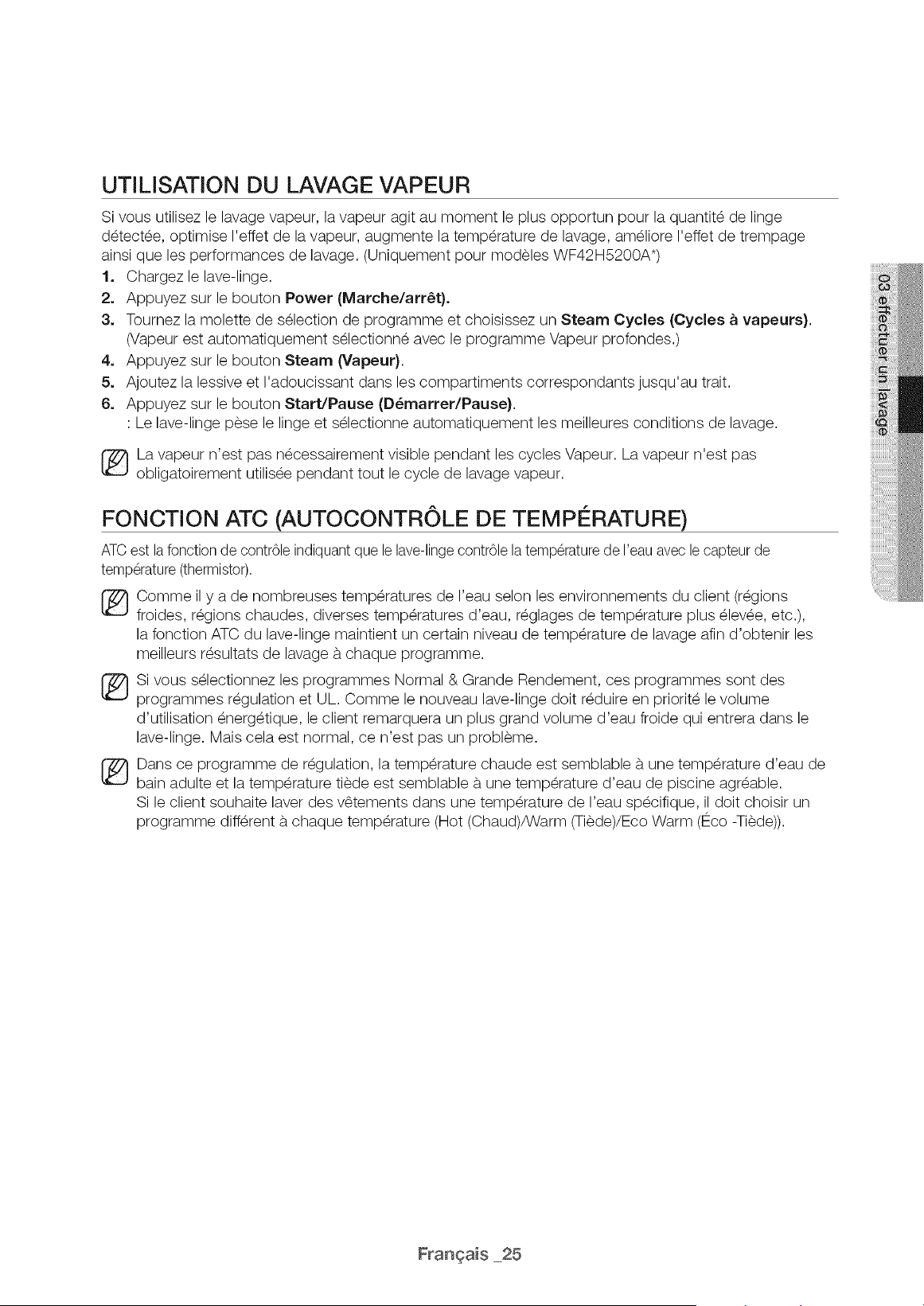 UTILISATION DU LAVAGE VAPEUR

Si vous utilisez le lavage vapeur, la vapeur agit au moment le plus opportun pour la quantité de linge détectée, optimise l'effet de la vapeur, augmente la température de lavage, améliore l'effet de trempage ainsi que les performances de lavage. (Uniquement pour modèles WF42H5200A*)

1. Chargez le lave-linge.
2. Appuyez sur le bouton Power (Marche/arrêt).
3. Tournez la molette de sélection de programme et choisissez un Steam Cycles (Cycles à vapeurs). (Vapeur est automatiquement sélectionné avec le programme Vapeur profondes.)
4. Appuyez sur le bouton Steam (Vapeur).
5. Ajoutez la lessive et l'adoucissant dans les compartiments correspondants jusqu'au trait.
6. Appuyez sur le bouton Start/Pause (Démarrer/Pause).
: Le lave-linge pèse le linge et sélectionne automatiquement les meilleures conditions de lavage.

La vapeur n'est pas nécessairement visible pendant les cycles Vapeur. La vapeur n'est pas obligatoirement utilisée pendant tout le cycle de lavage vapeur.

FONCTION ATC (AUTOCONTRÔLE DE TEMPÉRATURE)

ATC est la fonction de contrôle indiquant que le lave-linge contrôle la température de l'eau avec le capteur de température (thermistor).

Comme il y a de nombreuses températures de l'eau selon les environnements du client (régions froides, régions chaudes, diverses températures d'eau, réglages de température plus élevée, etc.), la fonction ATC du lave-linge maintient un certain niveau de température de lavage afin d'obtenir les meilleurs résultats de lavage à chaque programme.

Si vous sélectionnez les programmes Normal & Grande Rendement, ces programmes sont des programmes régulation et UL. Comme le nouveau lave-linge doit réduire en priorité le volume d'utilisation énergétique, le client remarquera un plus grand volume d'eau froide qui entrera dans le lave-linge. Mais cela est normal, ce n'est pas un problème.

Dans ce programme de régulation, la température chaude est semblable à une température d'eau de bain adulte et la température tiède est semblable à une température d'eau de piscine agréable.
Si le client souhaite laver des vêtements dans une température de l'eau spécifique, il doit choisir un programme différent à chaque température (Hot (Chaud)/Warm (Tiède)/Eco Warm (Éco -Tiède)).

03 effectuer un lavage

Français _25